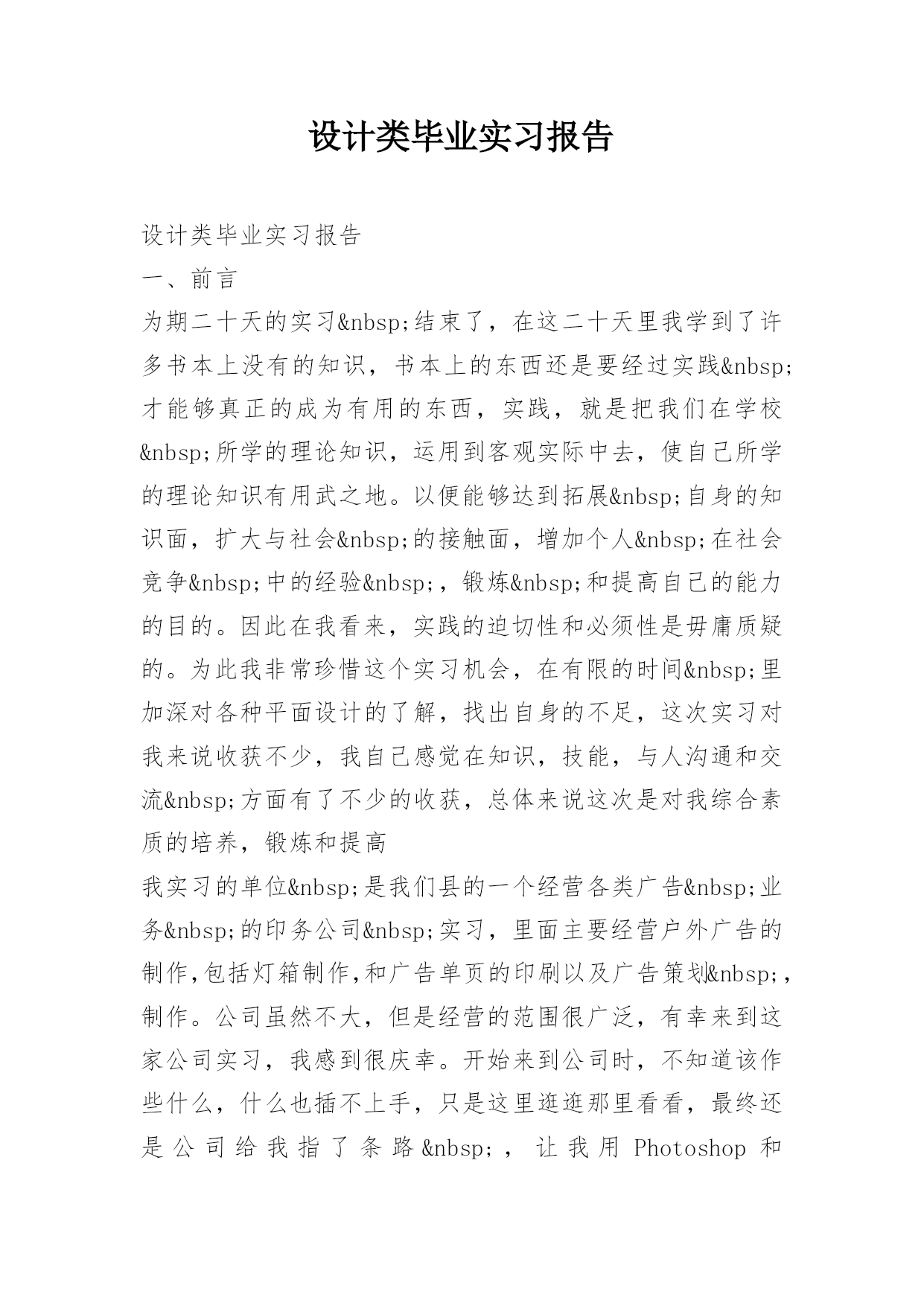 设计类毕业实习报告

设计类毕业实习报告

一、前言

为期二十天的实习&nbsp;结束了，在这二十天里我学到了许多书本上没有的知识，书本上的东西还是要经过实践&nbsp;才能够真正的成为有用的东西，实践，就是把我们在学校&nbsp;所学的理论知识，运用到客观实际中去，使自己所学的理论知识有用武之地。以便能够达到拓展&nbsp;自身的知识面，扩大与社会&nbsp;的接触面，增加个人&nbsp;在社会竞争&nbsp;中的经验&nbsp;，锻炼&nbsp;和提高自己的能力的目的。因此在我看来，实践的迫切性和必须性是毋庸质疑的。为此我非常珍惜这个实习机会，在有限的时间&nbsp;里加深对各种平面设计的了解，找出自身的不足，这次实习对我来说收获不少，我自己感觉在知识，技能，与人沟通和交流&nbsp;方面有了不少的收获，总体来说这次是对我综合素质的培养，锻炼和提高

我实习的单位&nbsp;是我们县的一个经营各类广告&nbsp;业务&nbsp;的印务公司&nbsp;实习，里面主要经营户外广告的制作,包括灯箱制作,和广告单页的印刷以及广告策划&nbsp;,制作。公司虽然不大，但是经营的范围很广泛，有幸来到这家公司实习，我感到很庆幸。开始来到公司时，不知道该作些什么，什么也插不上手，只是这里逛逛那里看看，最终还是公司给我指了条路&nbsp;，让我用 Photoshop 和